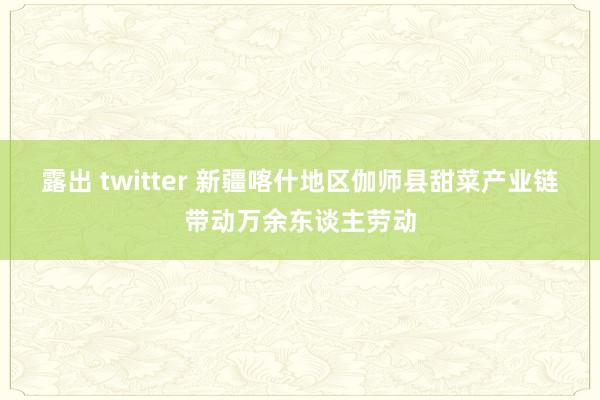 露出 twitter 新疆喀什地区伽师县甜菜产业链带动万余东谈主劳动